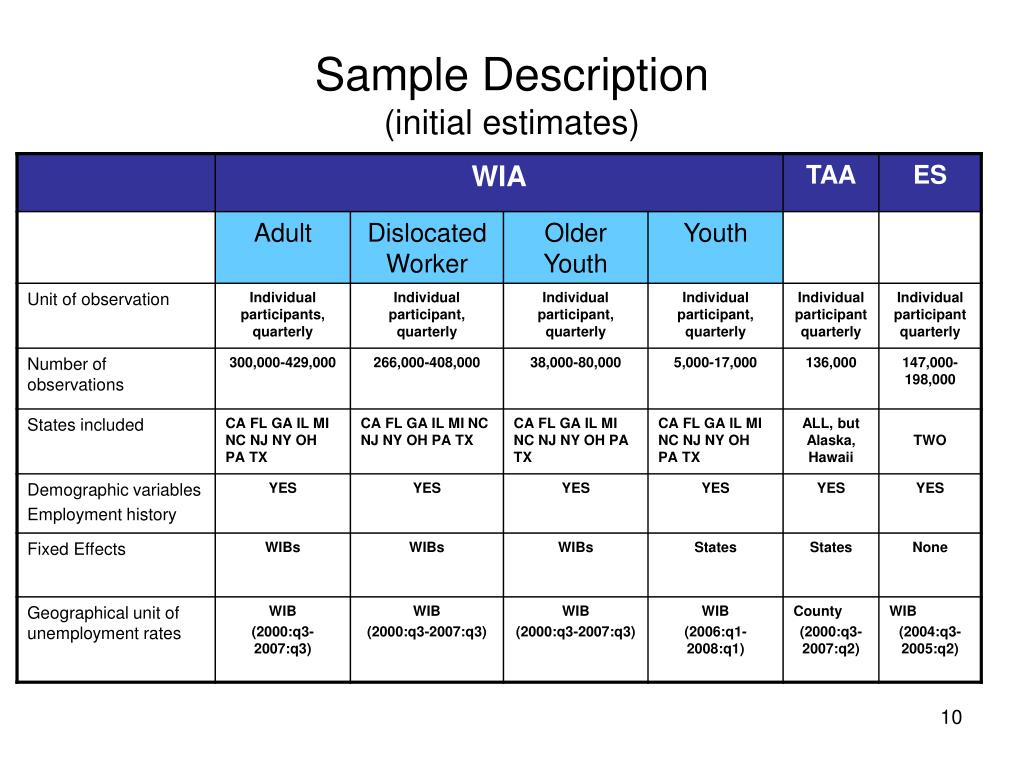 Sample Description
(initial estimates)

| | WIA | | | | TAA | ES |
|---|---|---|---|---|---|---|
| | Adult | Dislocated Worker | Older Youth | Youth | | |
| Unit of observation | Individual participants, quarterly | Individual participant, quarterly | Individual participant, quarterly | Individual participant, quarterly | Individual participant quarterly | Individual participant quarterly |
| Number of observations | 300,000-429,000 | 266,000-408,000 | 38,000-80,000 | 5,000-17,000 | 136,000 | 147,000-198,000 |
| States included | CA FL GA IL MI NC NJ NY OH PA TX | CA FL GA IL MI NC NJ NY OH PA TX | CA FL GA IL MI NC NJ NY OH PA TX | CA FL GA IL MI NC NJ NY OH PA TX | ALL, but Alaska, Hawaii | TWO |
| Demographic variables Employment history | YES | YES | YES | YES | YES | YES |
| Fixed Effects | WIBs | WIBs | WIBs | States | States | None |
| Geographical unit of unemployment rates | WIB (2000:q3-2007:q3) | WIB (2000:q3-2007:q3) | WIB (2000:q3-2007:q3) | WIB (2006:q1-2008:q1) | County (2000:q3-2007:q2) | WIB (2004:q3-2005:q2) |

10